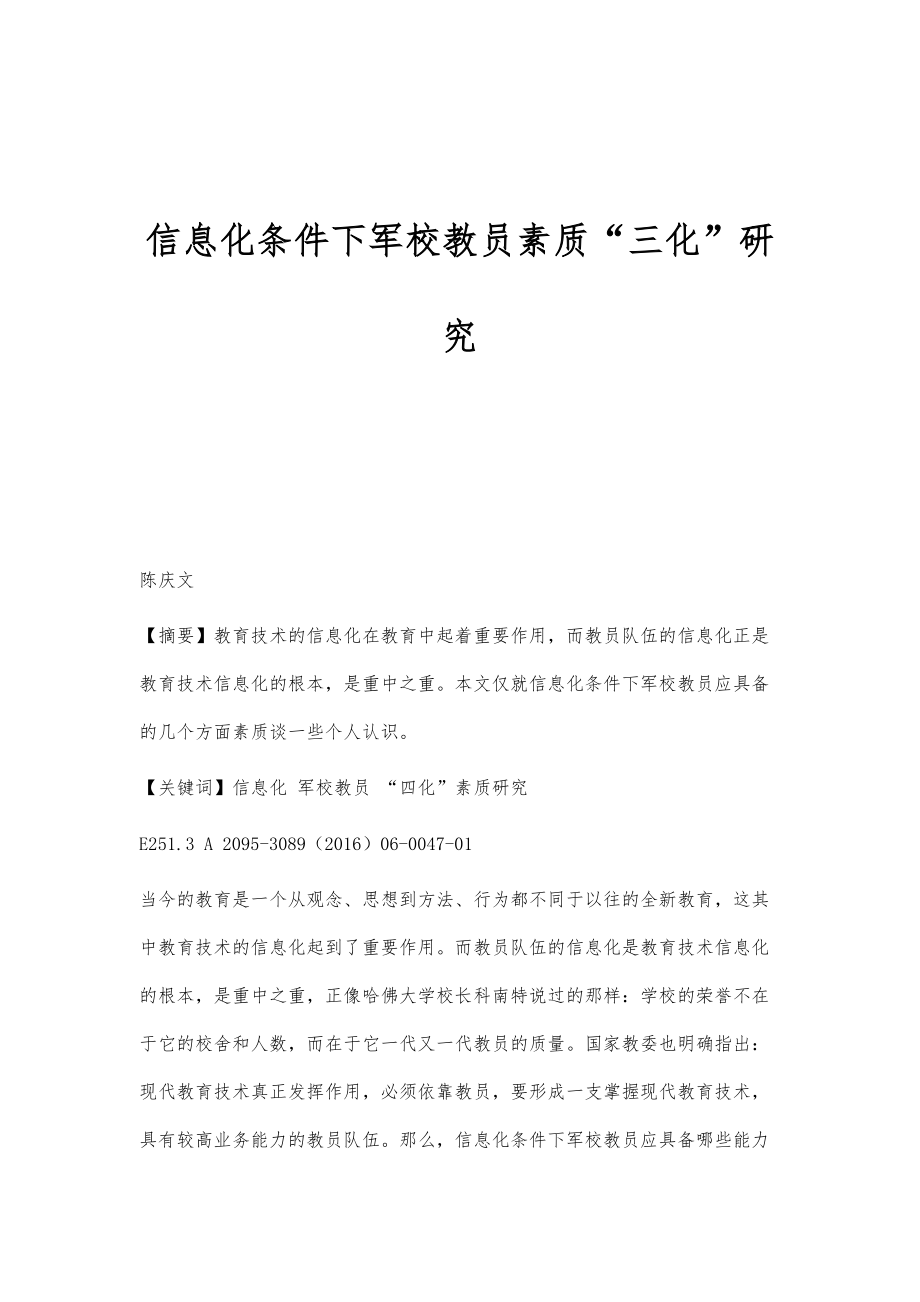 信息化条件下军校教员素质“三化”研究

陈庆文

【摘要】教育技术的信息化在教育中起着重要作用，而教员队伍的信息化正是教育技术信息化的根本，是重中之重。本文仅就信息化条件下军校教员应具备的几个方面素质谈一些个人认识。

【关键词】信息化 军校教员 “四化”素质研究

E251.3 A 2095-3089（2016）06-0047-01

当今的教育是一个从观念、思想到方法、行为都不同于以往的全新教育，这其中教育技术的信息化起到了重要作用。而教员队伍的信息化是教育技术信息化的根本，是重中之重，正像哈佛大学校长科南特说过的那样：学校的荣誉不在于它的校舍和人数，而在于它一代又一代教员的质量。国家教委也明确指出：现代教育技术真正发挥作用，必须依靠教员，要形成一支掌握现代教育技术，具有较高业务能力的教员队伍。那么，信息化条件下军校教员应具备哪些能力